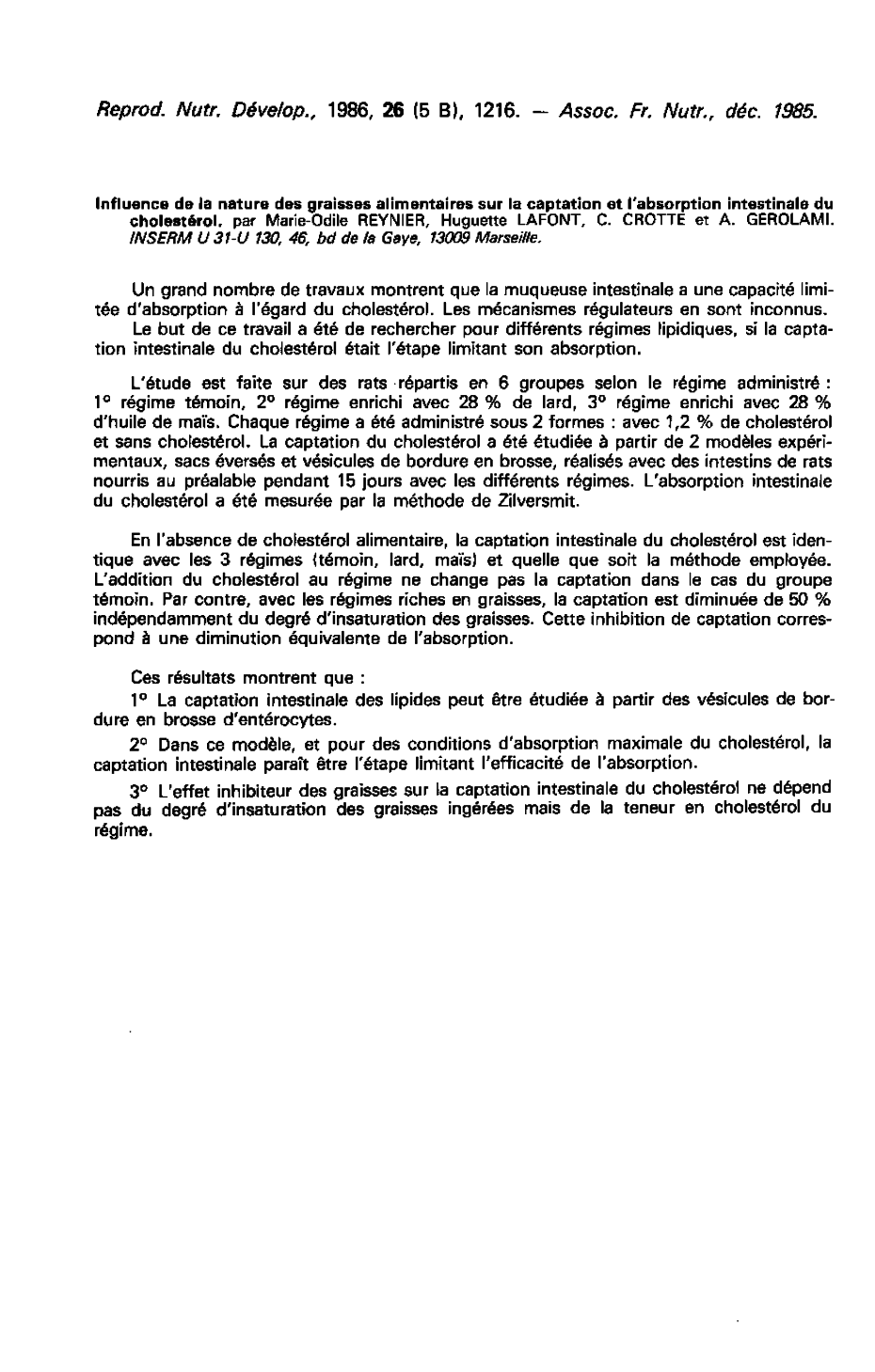 Reprod. Nutr. Dévelop., 1986, 26 (5 B), 1216. — Assoc. Fr. Nutr., déc. 1985.

Influence de la nature des graisses alimentaires sur la captation et l'absorption intestinale du cholestérol, par Marie-Odile REYNIER, Huguette LAFONT, C. CROTTE et A. GEROLAMI. INSERM U 31-U 130, 46, bd de la Gaye, 13009 Marseille.

Un grand nombre de travaux montrent que la muqueuse intestinale a une capacité limitée d'absorption à l'égard du cholestérol. Les mécanismes régulateurs en sont inconnus.
Le but de ce travail a été de rechercher pour différents régimes lipidiques, si la captation intestinale du cholestérol était l'étape limitant son absorption.

L'étude est faite sur des rats répartis en 6 groupes selon le régime administré : 1° régime témoin, 2° régime enrichi avec 28 % de lard, 3° régime enrichi avec 28 % d'huile de maïs. Chaque régime a été administré sous 2 formes : avec 1,2 % de cholestérol et sans cholestérol. La captation du cholestérol a été étudiée à partir de 2 modèles expérimentaux, sacs éversés et vésicules de bordure en brosse, réalisés avec des intestins de rats nourris au préalable pendant 15 jours avec les différents régimes. L'absorption intestinale du cholestérol a été mesurée par la méthode de Zilversmit.

En l'absence de cholestérol alimentaire, la captation intestinale du cholestérol est identique avec les 3 régimes (témoin, lard, maïs) et quelle que soit la méthode employée. L'addition du cholestérol au régime ne change pas la captation dans le cas du groupe témoin. Par contre, avec les régimes riches en graisses, la captation est diminuée de 50 % indépendamment du degré d'insaturation des graisses. Cette inhibition de captation correspond à une diminution équivalente de l'absorption.

Ces résultats montrent que :

1° La captation intestinale des lipides peut être étudiée à partir des vésicules de bordure en brosse d'entérocytes.

2° Dans ce modèle, et pour des conditions d'absorption maximale du cholestérol, la captation intestinale paraît être l'étape limitant l'efficacité de l'absorption.

3° L'effet inhibiteur des graisses sur la captation intestinale du cholestérol ne dépend pas du degré d'insaturation des graisses ingérées mais de la teneur en cholestérol du régime.